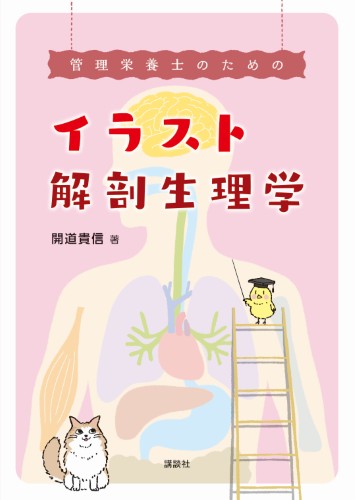 管理栄養士のための

イラスト
解剖生理学

開道貴信 著

講談社